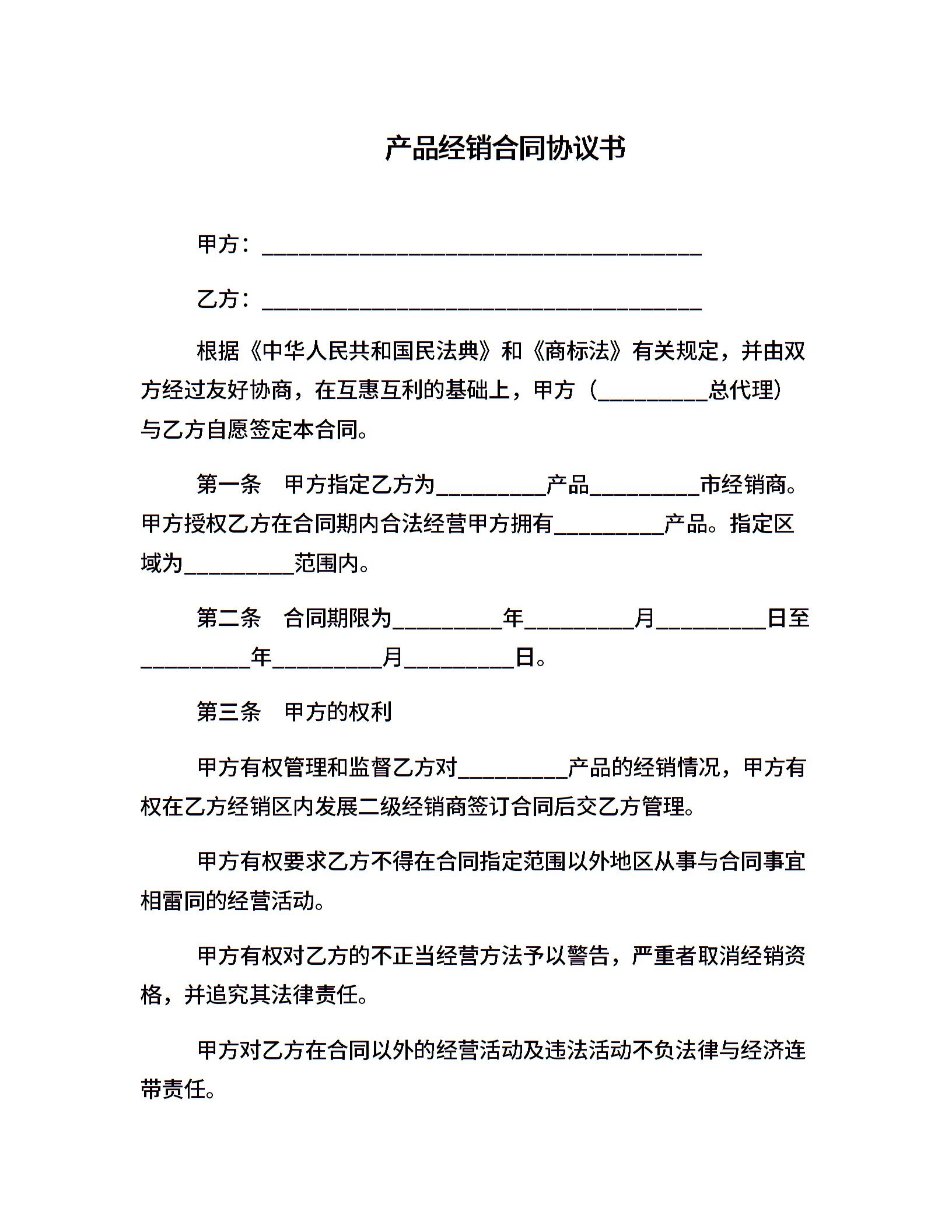 产品经销合同协议书

甲方：________________________________________

乙方：________________________________________

根据《中华人民共和国民法典》和《商标法》有关规定，并由双方经过友好协商，在互惠互利的基础上，甲方（__________总代理）与乙方自愿签定本合同。

第一条　甲方指定乙方为__________产品__________市经销商。甲方授权乙方在合同期内合法经营甲方拥有__________产品。指定区域为__________范围内。

第二条　合同期限为__________年__________月__________日至__________年__________月__________日。

第三条　甲方的权利

甲方有权管理和监督乙方对__________产品的经销情况，甲方有权在乙方经销区内发展二级经销商签订合同后交乙方管理。

甲方有权要求乙方不得在合同指定范围以外地区从事与合同事宜相雷同的经营活动。

甲方有权对乙方的不正当经营方法予以警告，严重者取消经销资格，并追究其法律责任。

甲方对乙方在合同以外的经营活动及违法活动不负法律与经济连带责任。